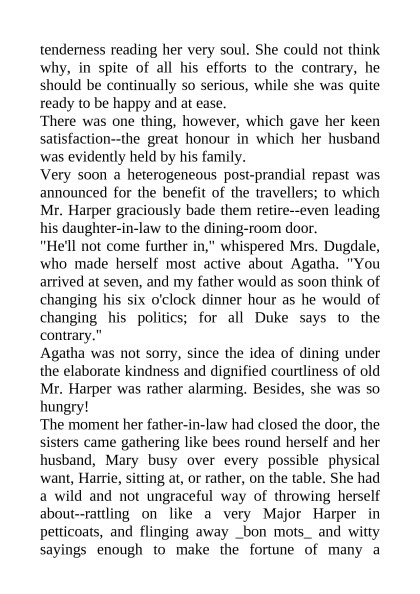 tenderness reading her very soul. She could not think why, in spite of all his efforts to the contrary, he should be continually so serious, while she was quite ready to be happy and at ease.
There was one thing, however, which gave her keen satisfaction--the great honour in which her husband was evidently held by his family.
Very soon a heterogeneous post-prandial repast was announced for the benefit of the travellers; to which Mr. Harper graciously bade them retire--even leading his daughter-in-law to the dining-room door.
"He'll not come further in," whispered Mrs. Dugdale, who made herself most active about Agatha. "You arrived at seven, and my father would as soon think of changing his six o'clock dinner hour as he would of changing his politics; for all Duke says to the contrary."
Agatha was not sorry, since the idea of dining under the elaborate kindness and dignified courtliness of old Mr. Harper was rather alarming. Besides, she was so hungry!
The moment her father-in-law had closed the door, the sisters came gathering like bees round herself and her husband, Mary busy over every possible physical want, Harrie, sitting at, or rather, on the table. She had a wild and not ungraceful way of throwing herself about--rattling on like a very Major Harper in petticoats, and flinging away _bon mots_ and witty sayings enough to make the fortune of many a